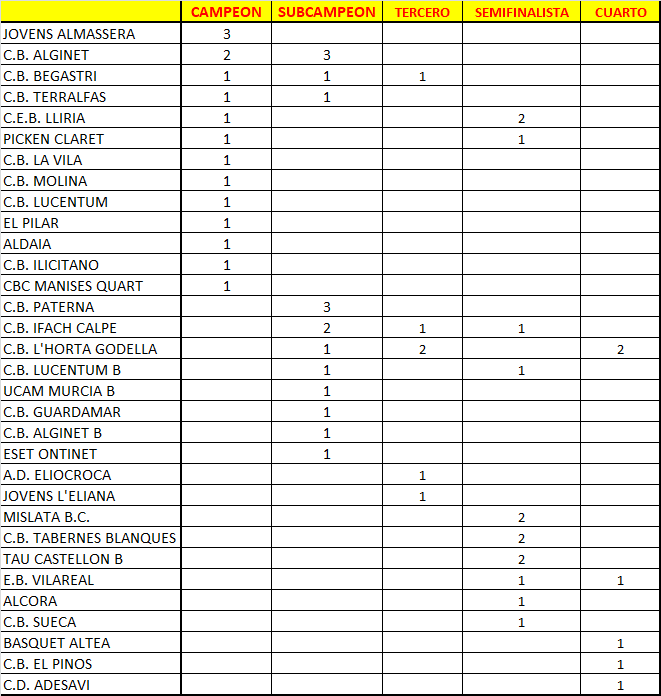 | | CAMPEON | SUBCAMPEON | TERCERO | SEMIFINALISTA | CUARTO |
|---|---|---|---|---|---|
| JOVENS ALMASSERA | 3 | | | | |
| C.B. ALGINET | 2 | 3 | | | |
| C.B. BEGASTRI | 1 | 1 | 1 | | |
| C.B. TERRALFAS | 1 | 1 | | | |
| C.E.B. LLIRIA | 1 | | | 2 | |
| PICKEN CLARET | 1 | | | 1 | |
| C.B. LA VILA | 1 | | | | |
| C.B. MOLINA | 1 | | | | |
| C.B. LUCENTUM | 1 | | | | |
| EL PILAR | 1 | | | | |
| ALDAIA | 1 | | | | |
| C.B. ILICITANO | 1 | | | | |
| CBC MANISES QUART | 1 | | | | |
| C.B. PATERNA | | 3 | | | |
| C.B. IFACH CALPE | | 2 | 1 | 1 | |
| C.B. L'HORTA GODELLA | | 1 | 2 | | 2 |
| C.B. LUCENTUM B | | 1 | | 1 | |
| UCAM MURCIA B | | 1 | | | |
| C.B. GUARDAMAR | | 1 | | | |
| C.B. ALGINET B | | 1 | | | |
| ESET ONTINET | | 1 | | | |
| A.D. ELIOCROCA | | | 1 | | |
| JOVENS L'ELIANA | | | 1 | | |
| MISLATA B.C. | | | | 2 | |
| C.B. TABERNES BLANQUES | | | | 2 | |
| TAU CASTELLON B | | | | 2 | |
| E.B. VILAREAL | | | | 1 | 1 |
| ALCORA | | | | 1 | |
| C.B. SUECA | | | | 1 | |
| BASQUET ALTEA | | | | | 1 |
| C.B. EL PINOS | | | | | 1 |
| C.D. ADESAVI | | | | | 1 |